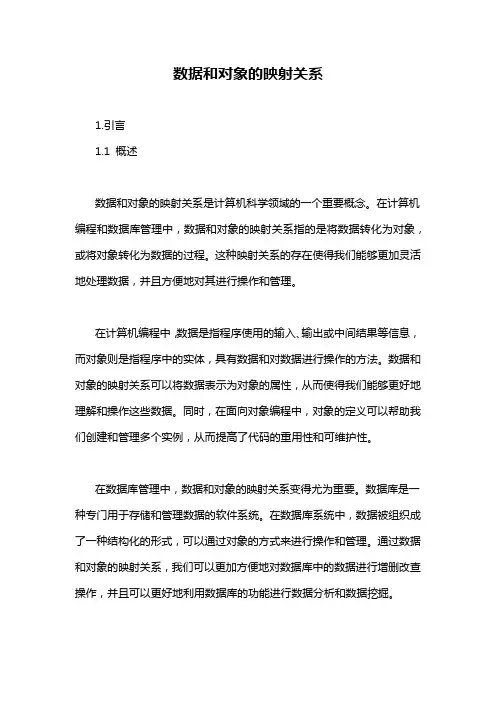 数据和对象的映射关系

1.引言

1.1 概述

数据和对象的映射关系是计算机科学领域的一个重要概念。在计算机编程和数据库管理中，数据和对象的映射关系指的是将数据转化为对象，或将对象转化为数据的过程。这种映射关系的存在使得我们能够更加灵活地处理数据，并且方便地对其进行操作和管理。

在计算机编程中，数据是指程序使用的输入、输出或中间结果等信息，而对象则是指程序中的实体，具有数据和对数据进行操作的方法。数据和对象的映射关系可以将数据表示为对象的属性，从而使得我们能够更好地理解和操作这些数据。同时，在面向对象编程中，对象的定义可以帮助我们创建和管理多个实例，从而提高了代码的重用性和可维护性。

在数据库管理中，数据和对象的映射关系变得尤为重要。数据库是一种专门用于存储和管理数据的软件系统。在数据库系统中，数据被组织成了一种结构化的形式，可以通过对象的方式来进行操作和管理。通过数据和对象的映射关系，我们可以更加方便地对数据库中的数据进行增删改查操作，并且可以更好地利用数据库的功能进行数据分析和数据挖掘。